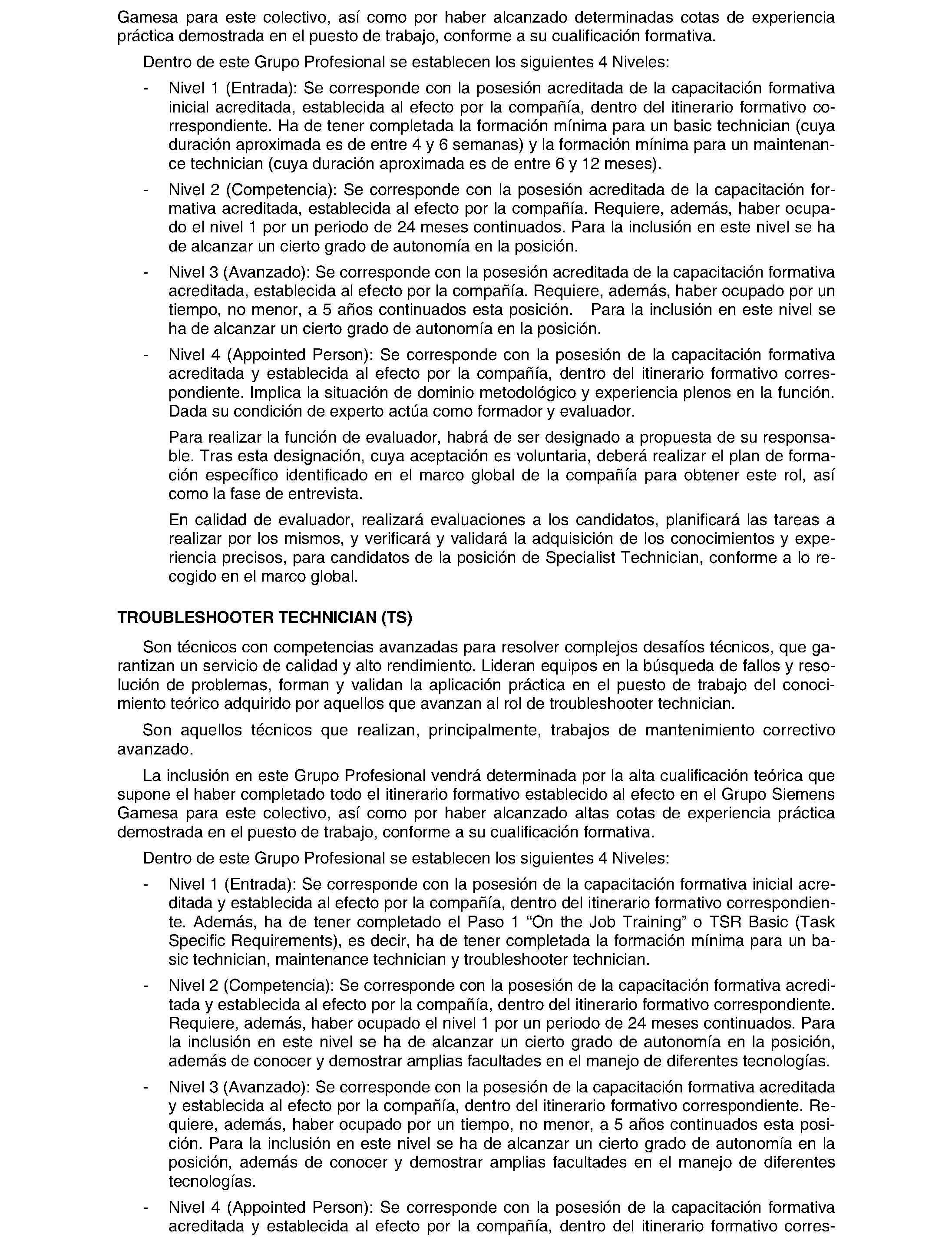 Gamesa para este colectivo, así como por haber alcanzado determinadas cotas de experiencia práctica demostrada en el puesto de trabajo, conforme a su cualificación formativa.

Dentro de este Grupo Profesional se establecen los siguientes 4 Niveles:

- Nivel 1 (Entrada): Se corresponde con la posesión acreditada de la capacitación formativa inicial acreditada, establecida al efecto por la compañía, dentro del itinerario formativo correspondiente. Ha de tener completada la formación mínima para un basic technician (cuya duración aproximada es de entre 4 y 6 semanas) y la formación mínima para un maintenance technician (cuya duración aproximada es de entre 6 y 12 meses).

- Nivel 2 (Competencia): Se corresponde con la posesión acreditada de la capacitación formativa acreditada, establecida al efecto por la compañía. Requiere, además, haber ocupado el nivel 1 por un periodo de 24 meses continuados. Para la inclusión en este nivel se ha de alcanzar un cierto grado de autonomía en la posición.

- Nivel 3 (Avanzado): Se corresponde con la posesión acreditada de la capacitación formativa acreditada, establecida al efecto por la compañía. Requiere, además, haber ocupado por un tiempo, no menor, a 5 años continuados esta posición. Para la inclusión en este nivel se ha de alcanzar un cierto grado de autonomía en la posición.

- Nivel 4 (Appointed Person): Se corresponde con la posesión de la capacitación formativa acreditada y establecida al efecto por la compañía, dentro del itinerario formativo correspondiente. Implica la situación de dominio metodológico y experiencia plenos en la función. Dada su condición de experto actúa como formador y evaluador.

Para realizar la función de evaluador, habrá de ser designado a propuesta de su responsable. Tras esta designación, cuya aceptación es voluntaria, deberá realizar el plan de formación específico identificado en el marco global de la compañía para obtener este rol, así como la fase de entrevista.

En calidad de evaluador, realizará evaluaciones a los candidatos, planificará las tareas a realizar por los mismos, y verificará y validará la adquisición de los conocimientos y experiencia precisos, para candidatos de la posición de Specialist Technician, conforme a lo recogido en el marco global.

TROUBLESHOOTER TECHNICIAN (TS)

Son técnicos con competencias avanzadas para resolver complejos desafíos técnicos, que garantizan un servicio de calidad y alto rendimiento. Lideran equipos en la búsqueda de fallos y resolución de problemas, forman y validan la aplicación práctica en el puesto de trabajo del conocimiento teórico adquirido por aquellos que avanzan al rol de troubleshooter technician.

Son aquellos técnicos que realizan, principalmente, trabajos de mantenimiento correctivo avanzado.

La inclusión en este Grupo Profesional vendrá determinada por la alta cualificación teórica que supone el haber completado todo el itinerario formativo establecido al efecto en el Grupo Siemens Gamesa para este colectivo, así como por haber alcanzado altas cotas de experiencia práctica demostrada en el puesto de trabajo, conforme a su cualificación formativa.

Dentro de este Grupo Profesional se establecen los siguientes 4 Niveles:

- Nivel 1 (Entrada): Se corresponde con la posesión de la capacitación formativa inicial acreditada y establecida al efecto por la compañía, dentro del itinerario formativo correspondiente. Además, ha de tener completado el Paso 1 “On the Job Training” o TSR Basic (Task Specific Requirements), es decir, ha de tener completada la formación mínima para un basic technician, maintenance technician y troubleshooter technician.

- Nivel 2 (Competencia): Se corresponde con la posesión de la capacitación formativa acreditada y establecida al efecto por la compañía, dentro del itinerario formativo correspondiente. Requiere, además, haber ocupado el nivel 1 por un periodo de 24 meses continuados. Para la inclusión en este nivel se ha de alcanzar un cierto grado de autonomía en la posición, además de conocer y demostrar amplias facultades en el manejo de diferentes tecnologías.

- Nivel 3 (Avanzado): Se corresponde con la posesión de la capacitación formativa acreditada y establecida al efecto por la compañía, dentro del itinerario formativo correspondiente. Requiere, además, haber ocupado por un tiempo, no menor, a 5 años continuados esta posición. Para la inclusión en este nivel se ha de alcanzar un cierto grado de autonomía en la posición, además de conocer y demostrar amplias facultades en el manejo de diferentes tecnologías.

- Nivel 4 (Appointed Person): Se corresponde con la posesión de la capacitación formativa acreditada y establecida al efecto por la compañía, dentro del itinerario formativo corres-